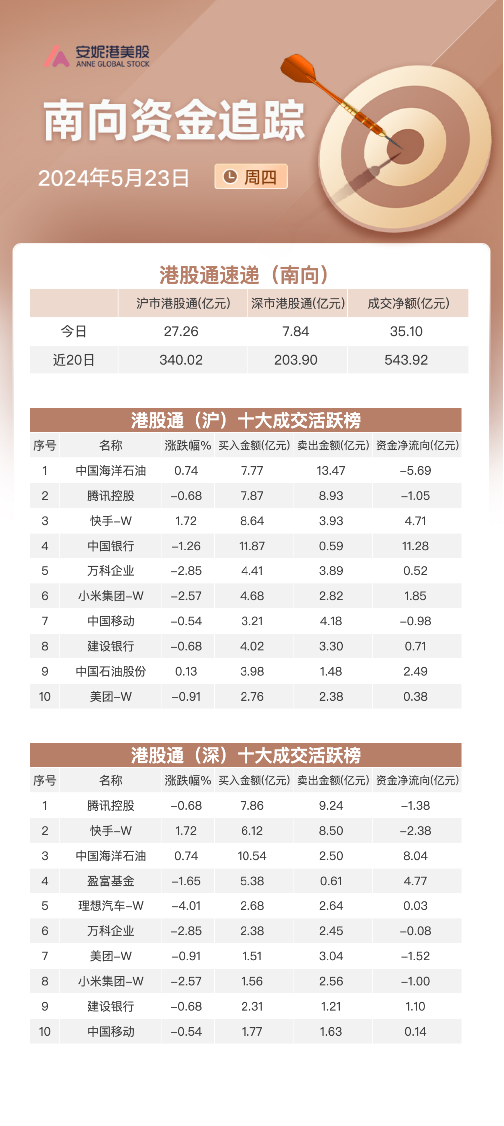 安妮港美股
ANNE GLOBAL STOCK

南向资金追踪

2024年5月23日 周四

港股通速递（南向）

| | 沪市港股通(亿元) | 深市港股通(亿元) | 成交净额(亿元) |
|---|---|---|---|
| 今日 | 27.26 | 7.84 | 35.10 |
| 近20日 | 340.02 | 203.90 | 543.92 |

港股通（沪）十大成交活跃榜

| 序号 | 名称 | 涨跌幅% | 买入金额(亿元) | 卖出金额(亿元) | 资金净流向(亿元) |
|---|---|---|---|---|---|
| 1 | 中国海洋石油 | 0.74 | 7.77 | 13.47 | -5.69 |
| 2 | 腾讯控股 | -0.68 | 7.87 | 8.93 | -1.05 |
| 3 | 快手-W | 1.72 | 8.64 | 3.93 | 4.71 |
| 4 | 中国银行 | -1.26 | 11.87 | 0.59 | 11.28 |
| 5 | 万科企业 | -2.85 | 4.41 | 3.89 | 0.52 |
| 6 | 小米集团-W | -2.57 | 4.68 | 2.82 | 1.85 |
| 7 | 中国移动 | -0.54 | 3.21 | 4.18 | -0.98 |
| 8 | 建设银行 | -0.68 | 4.02 | 3.30 | 0.71 |
| 9 | 中国石油股份 | 0.13 | 3.98 | 1.48 | 2.49 |
| 10 | 美团-W | -0.91 | 2.76 | 2.38 | 0.38 |

港股通（深）十大成交活跃榜

| 序号 | 名称 | 涨跌幅% | 买入金额(亿元) | 卖出金额(亿元) | 资金净流向(亿元) |
|---|---|---|---|---|---|
| 1 | 腾讯控股 | -0.68 | 7.86 | 9.24 | -1.38 |
| 2 | 快手-W | 1.72 | 6.12 | 8.50 | -2.38 |
| 3 | 中国海洋石油 | 0.74 | 10.54 | 2.50 | 8.04 |
| 4 | 盈富基金 | -1.65 | 5.38 | 0.61 | 4.77 |
| 5 | 理想汽车-W | -4.01 | 2.68 | 2.64 | 0.03 |
| 6 | 万科企业 | -2.85 | 2.38 | 2.45 | -0.08 |
| 7 | 美团-W | -0.91 | 1.51 | 3.04 | -1.52 |
| 8 | 小米集团-W | -2.57 | 1.56 | 2.56 | -1.00 |
| 9 | 建设银行 | -0.68 | 2.31 | 1.21 | 1.10 |
| 10 | 中国移动 | -0.54 | 1.77 | 1.63 | 0.14 |